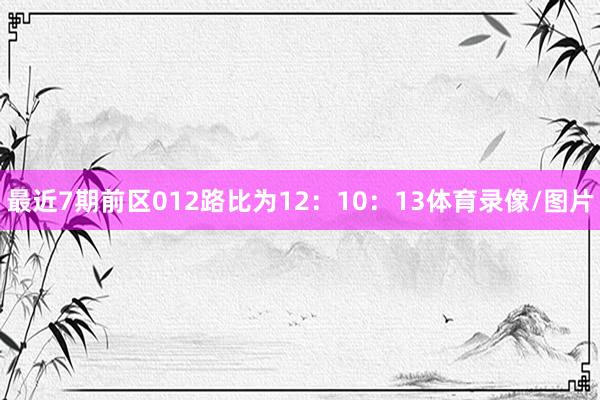 最近7期前区012路比为12：10：13体育录像/图片